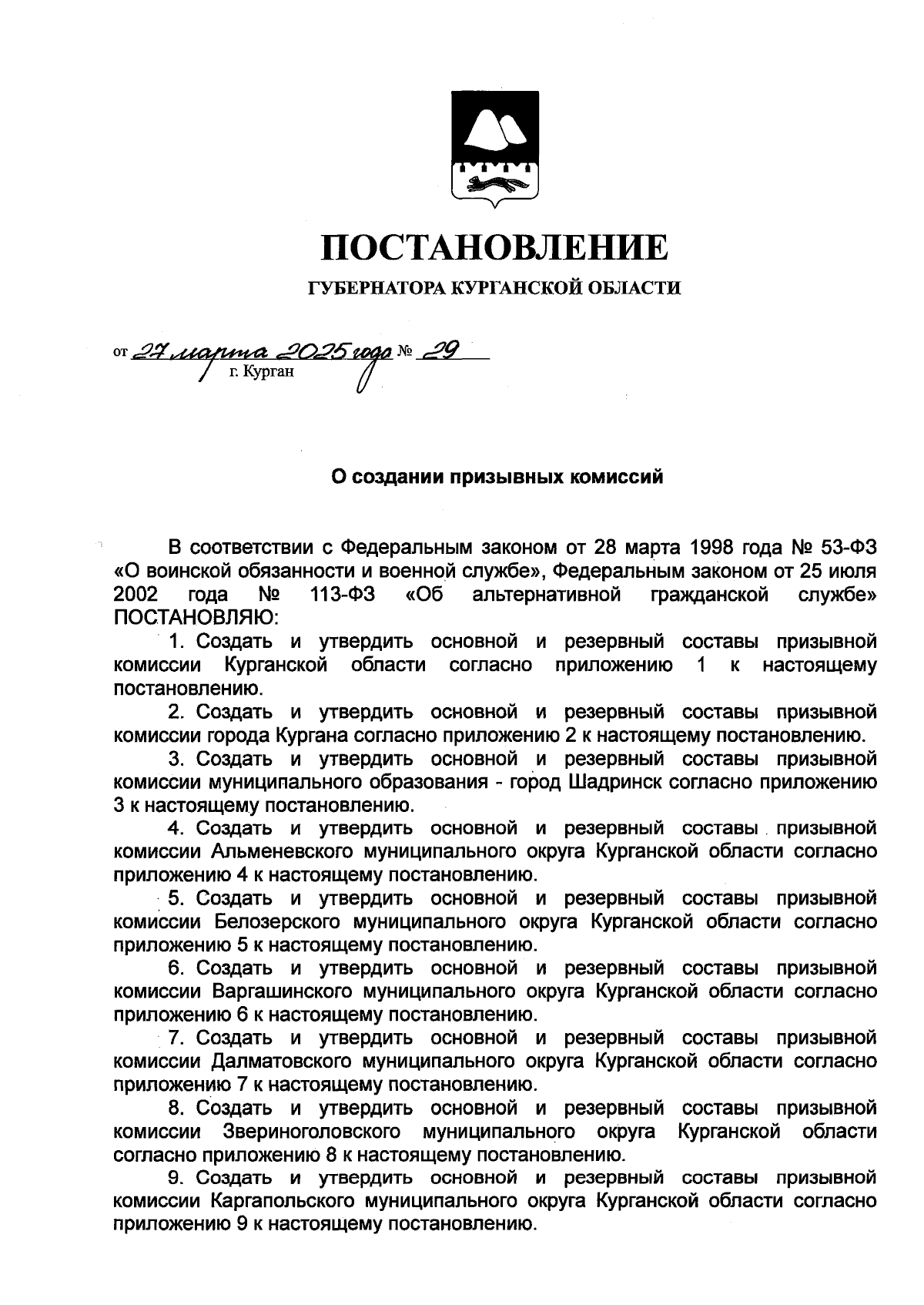 ПОСТАНОВЛЕНИЕ

ГУБЕРНАТОРА КУРГАНСКОЙ ОБЛАСТИ

от 27 марта 2025 года № 29
г. Курган

О создании призывных комиссий

В соответствии с Федеральным законом от 28 марта 1998 года № 53-ФЗ «О воинской обязанности и военной службе», Федеральным законом от 25 июля 2002 года № 113-ФЗ «Об альтернативной гражданской службе» ПОСТАНОВЛЯЮ:

1. Создать и утвердить основной и резервный составы призывной комиссии Курганской области согласно приложению 1 к настоящему постановлению.

2. Создать и утвердить основной и резервный составы призывной комиссии города Кургана согласно приложению 2 к настоящему постановлению.

3. Создать и утвердить основной и резервный составы призывной комиссии муниципального образования - город Шадринск согласно приложению 3 к настоящему постановлению.

4. Создать и утвердить основной и резервный составы призывной комиссии Альменевского муниципального округа Курганской области согласно приложению 4 к настоящему постановлению.

5. Создать и утвердить основной и резервный составы призывной комиссии Белозерского муниципального округа Курганской области согласно приложению 5 к настоящему постановлению.

6. Создать и утвердить основной и резервный составы призывной комиссии Варгашинского муниципального округа Курганской области согласно приложению 6 к настоящему постановлению.

7. Создать и утвердить основной и резервный составы призывной комиссии Далматовского муниципального округа Курганской области согласно приложению 7 к настоящему постановлению.

8. Создать и утвердить основной и резервный составы призывной комиссии Звериноголовского муниципального округа Курганской области согласно приложению 8 к настоящему постановлению.

9. Создать и утвердить основной и резервный составы призывной комиссии Каргапольского муниципального округа Курганской области согласно приложению 9 к настоящему постановлению.